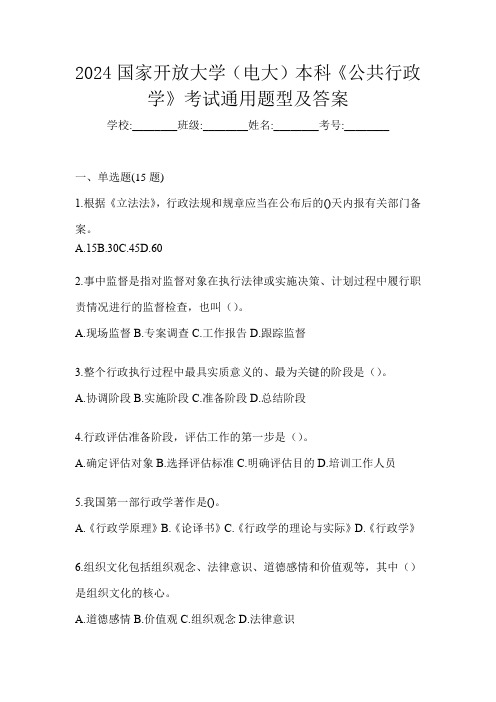 2024 国家开放大学（电大）本科《公共行政学》考试通用题型及答案

学校:________班级:________姓名:________考号:________

一、单选题(15 题)

1.根据《立法法》，行政法规和规章应当在公布后的()天内报有关部门备案。

A.15B.30C.45D.60

2.事中监督是指对监督对象在执行法律或实施决策、计划过程中履行职责情况进行的监督检查，也叫（）。

A.现场监督 B.专案调查 C.工作报告 D.跟踪监督

3.整个行政执行过程中最具实质意义的、最为关键的阶段是（）。

A.协调阶段 B.实施阶段 C.准备阶段 D.总结阶段

4.行政评估准备阶段，评估工作的第一步是（）。

A.确定评估对象 B.选择评估标准 C.明确评估目的 D.培训工作人员

5.我国第一部行政学著作是()。

A.《行政学原理》B.《论译书》C.《行政学的理论与实际》D.《行政学》

6.组织文化包括组织观念、法律意识、道德感情和价值观等，其中（）是组织文化的核心。

A.道德感情 B.价值观 C.组织观念 D.法律意识